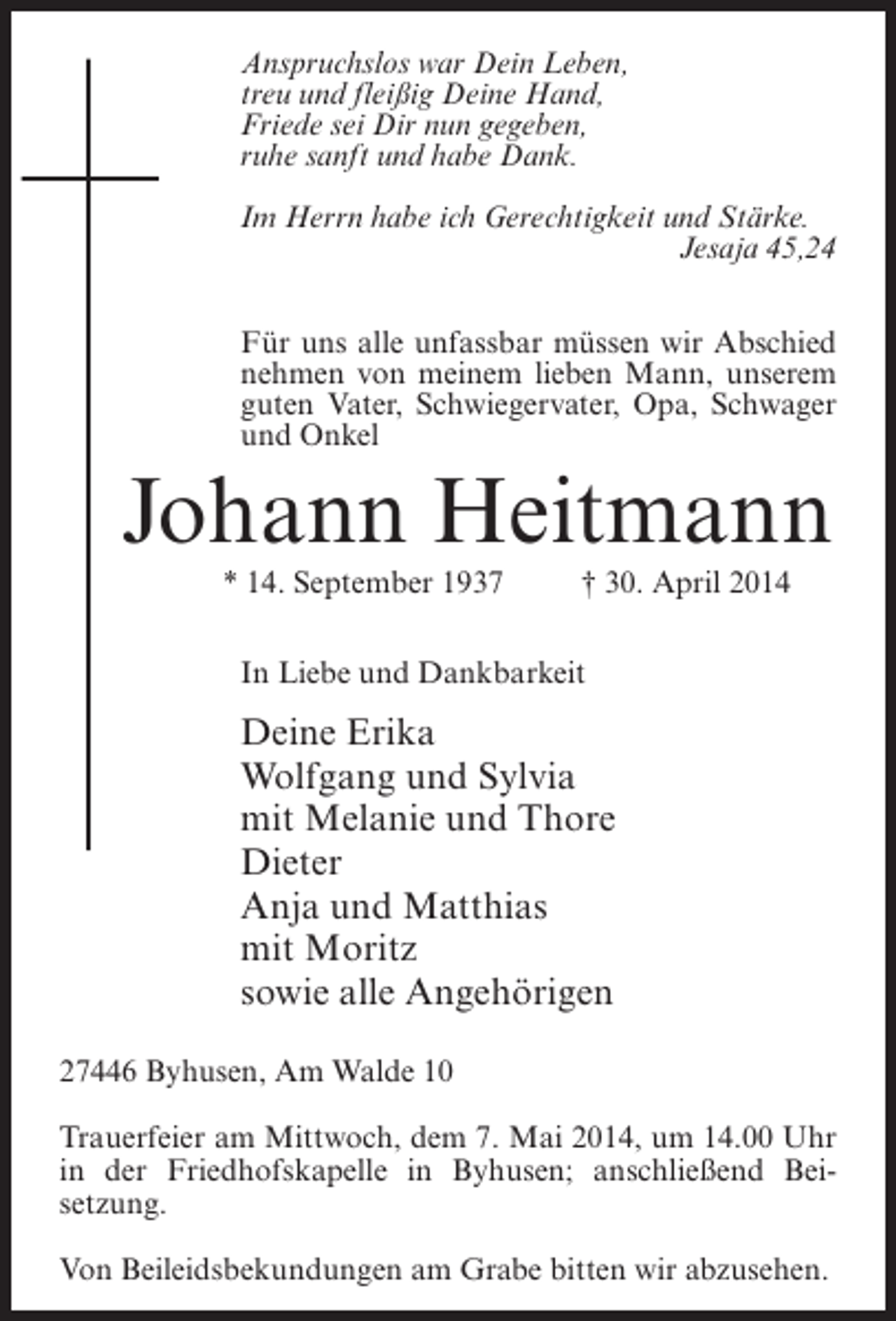 Anspruchslos war Dein Leben,
treu und fleißig Deine Hand,
Friede sei Dir nun gegeben,
ruhe sanft und habe Dank.

Im Herrn habe ich Gerechtigkeit und Stärke.
Jesaja 45,24

Für uns alle unfassbar müssen wir Abschied nehmen von meinem lieben Mann, unserem guten Vater, Schwiegervater, Opa, Schwager und Onkel

Johann Heitmann

* 14. September 1937 † 30. April 2014

In Liebe und Dankbarkeit

Deine Erika
Wolfgang und Sylvia
mit Melanie und Thore
Dieter
Anja und Matthias
mit Moritz
sowie alle Angehörigen

27446 Byhusen, Am Walde 10

Trauerfeier am Mittwoch, dem 7. Mai 2014, um 14.00 Uhr in der Friedhofskapelle in Byhusen; anschließend Beisetzung.

Von Beileidsbekundungen am Grabe bitten wir abzusehen.